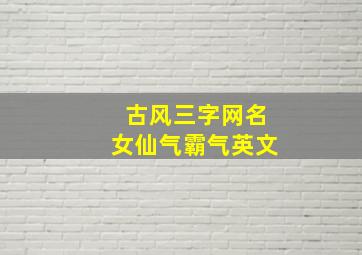 古风三字网名
女仙气霸气英文